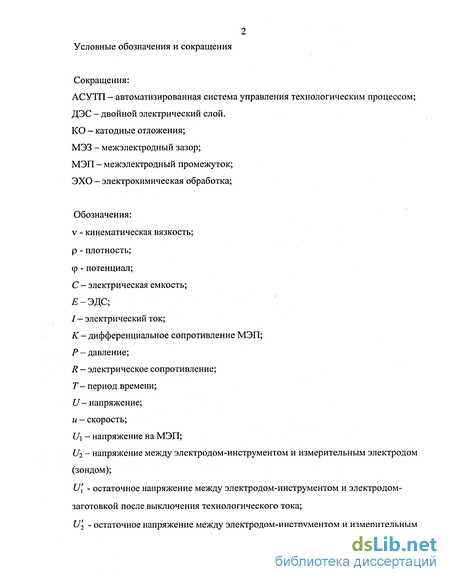 2

Условные обозначения и сокращения

Сокращения:

АСУТП – автоматизированная система управления технологическим процессом;

ДЭС – двойной электрический слой.

КО – катодные отложения;

МЭЗ – межэлектродный зазор;

МЭП – межэлектродный промежуток;

ЭХО – электрохимическая обработка;

Обозначения:

$\nu$ - кинематическая вязкость;

$\rho$ - плотность;

$\varphi$ - потенциал;

$C$ – электрическая емкость;

$E$ – ЭДС;

$I$ – электрический ток;

$K$ – дифференциальное сопротивление МЭП;

$P$ – давление;

$R$ – электрическое сопротивление;

$T$ – период времени;

$U$ – напряжение;

$u$ – скорость;

$U_1$ – напряжение на МЭП;

$U_2$ – напряжение между электродом-инструментом и измерительным электродом (зондом);

$U_1'$ - остаточное напряжение между электродом-инструментом и электродом-заготовкой после выключения технологического тока;

$U_2'$ - остаточное напряжение между электродом-инструментом и измерительным

dsLib.net
библиотека диссертаций